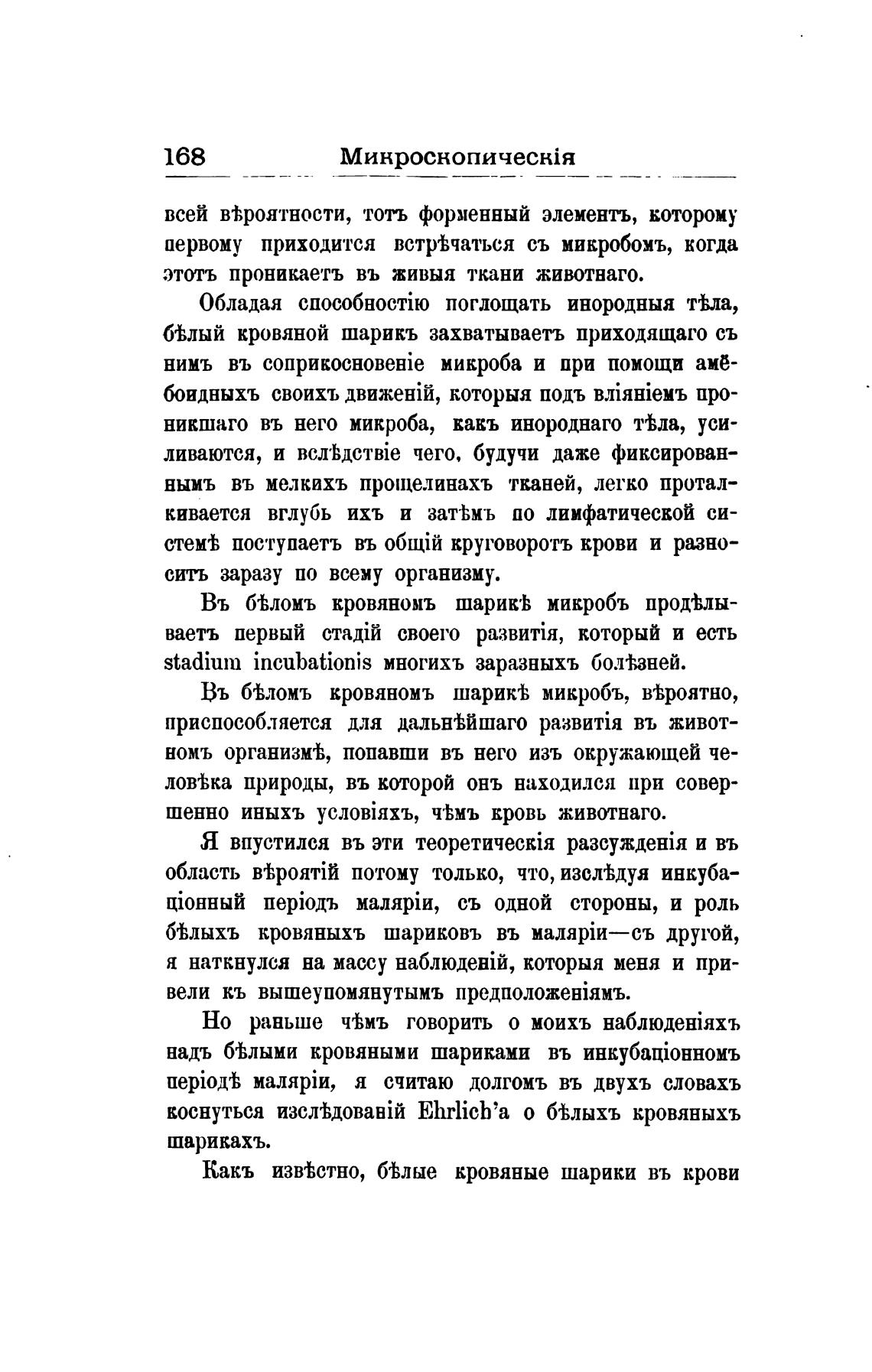 168 Микроскопическія

всей вѣроятности, тотъ форменный элементъ, которому первому приходится встрѣчаться съ микробомъ, когда этотъ проникаетъ въ живыя ткани животнаго.

Обладая способностію поглощать инородныя тѣла, бѣлый кровяной шарикъ захватываетъ приходящаго съ нимъ въ соприкосновеніе микроба и при помощи амёбоидныхъ своихъ движеній, которыя подъ вліяніемъ проникшаго въ него микроба, какъ инороднаго тѣла, усиливаются, и вслѣдствіе чего, будучи даже фиксированнымъ въ мелкихъ прощелинахъ тканей, легко проталкивается вглубь ихъ и затѣмъ по лимфатической системѣ поступаетъ въ общій круговоротъ крови и разноситъ заразу по всему организму.

Въ бѣломъ кровяномъ шарикѣ микробъ продѣлываетъ первый стадій своего развитія, который и есть stadium incubationis многихъ заразныхъ болѣзней.

Въ бѣломъ кровяномъ шарикѣ микробъ, вѣроятно, приспособляется для дальнѣйшаго развитія въ животномъ организмѣ, попавши въ него изъ окружающей человѣка природы, въ которой онъ находился при совершенно иныхъ условіяхъ, чѣмъ кровь животнаго.

Я впустился въ эти теоретическія разсужденія и въ область вѣроятій потому только, что, изслѣдуя инкубаціонный періодъ маляріи, съ одной стороны, и роль бѣлыхъ кровяныхъ шариковъ въ маляріи—съ другой, я наткнулся на массу наблюденій, которыя меня и привели къ вышеупомянутымъ предположеніямъ.

Но раньше чѣмъ говорить о моихъ наблюденіяхъ надъ бѣлыми кровяными шариками въ инкубаціонномъ періодѣ маляріи, я считаю долгомъ въ двухъ словахъ коснуться изслѣдованій Ehrlich'а о бѣлыхъ кровяныхъ шарикахъ.

Какъ извѣстно, бѣлые кровяные шарики въ крови